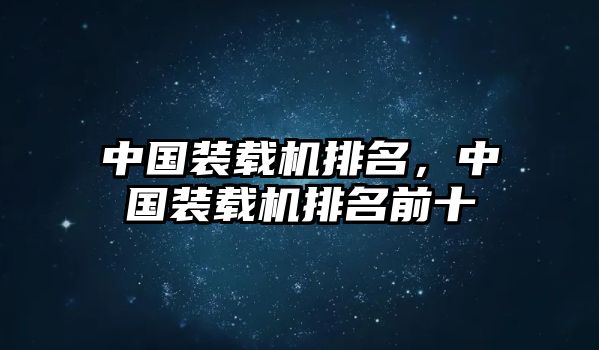 中国装载机排名，中国装载机排名前十